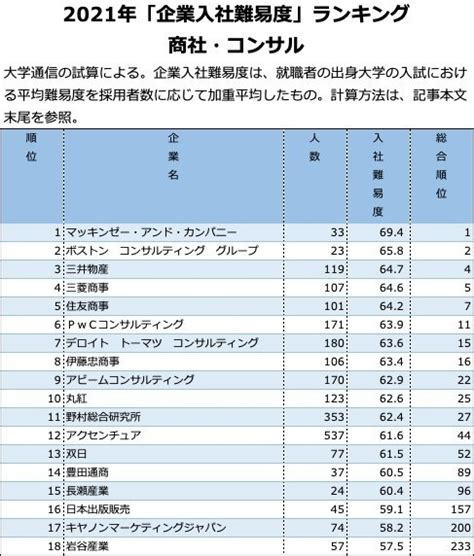 2021年「企業入社難易度」ランキング
商社・コンサル

大学通信の試算による。企業入社難易度は、就職者の出身大学の入試における平均難易度を採用者数に応じて加重平均したもの。計算方法は、記事本文末尾を参照。

| 順位 | 企業名 | 人数 | 入社難易度 | 総合順位 |
|---|---|---|---|---|
| 1 | マッキンゼー・アンド・カンパニー | 33 | 69.4 | 1 |
| 2 | ボストン　コンサルティング　グループ | 23 | 65.8 | 2 |
| 3 | 三井物産 | 119 | 64.7 | 4 |
| 4 | 三菱商事 | 107 | 64.6 | 5 |
| 5 | 住友商事 | 101 | 64.2 | 7 |
| 6 | ＰｗＣコンサルティング | 171 | 63.9 | 11 |
| 7 | デロイト　トーマツ　コンサルティング | 180 | 63.6 | 15 |
| 8 | 伊藤忠商事 | 106 | 63.4 | 16 |
| 9 | アビームコンサルティング | 170 | 62.9 | 22 |
| 10 | 丸紅 | 123 | 62.6 | 25 |
| 11 | 野村総合研究所 | 353 | 62.4 | 27 |
| 12 | アクセンチュア | 537 | 61.6 | 44 |
| 13 | 双日 | 77 | 61.5 | 52 |
| 14 | 豊田通商 | 37 | 60.5 | 89 |
| 15 | 長瀬産業 | 24 | 60.4 | 96 |
| 16 | 日本出版販売 | 45 | 59.1 | 157 |
| 17 | キヤノンマーケティングジャパン | 74 | 58.2 | 200 |
| 18 | 岩谷産業 | 57 | 57.5 | 233 |